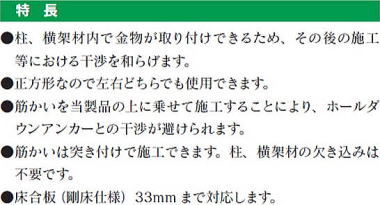 特　長

●柱、横架材内で金物が取り付けできるため、その後の施工等における干渉を和らげます。

●正方形なので左右どちらでも使用できます。

●筋かいを当製品の上に乗せて施工することにより、ホールダウンアンカーとの干渉が避けられます。

●筋かいは突き付けで施工できます。柱、横架材の欠き込みは不要です。

●床合板（剛床仕様）33mm まで対応します。